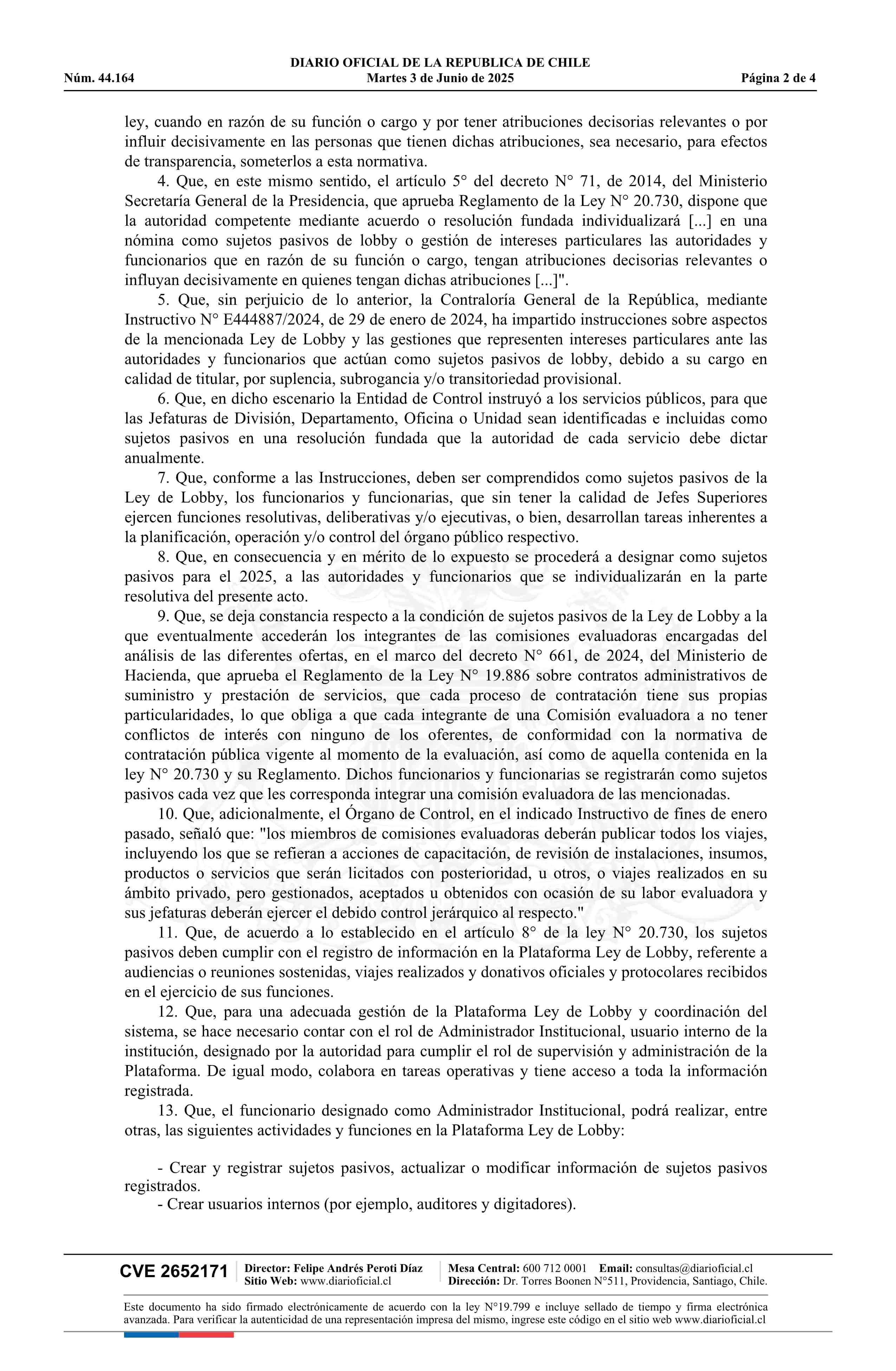 DIARIO OFICIAL DE LA REPUBLICA DE CHILE
Núm. 44.164 Martes 3 de Junio de 2025 Página 2 de 4

ley, cuando en razón de su función o cargo y por tener atribuciones decisorias relevantes o por influir decisivamente en las personas que tienen dichas atribuciones, sea necesario, para efectos de transparencia, someterlos a esta normativa.

4. Que, en este mismo sentido, el artículo 5° del decreto N° 71, de 2014, del Ministerio Secretaría General de la Presidencia, que aprueba Reglamento de la Ley N° 20.730, dispone que la autoridad competente mediante acuerdo o resolución fundada individualizará [...] en una nómina como sujetos pasivos de lobby o gestión de intereses particulares las autoridades y funcionarios que en razón de su función o cargo, tengan atribuciones decisorias relevantes o influyan decisivamente en quienes tengan dichas atribuciones [...]".

5. Que, sin perjuicio de lo anterior, la Contraloría General de la República, mediante Instructivo N° E444887/2024, de 29 de enero de 2024, ha impartido instrucciones sobre aspectos de la mencionada Ley de Lobby y las gestiones que representen intereses particulares ante las autoridades y funcionarios que actúan como sujetos pasivos de lobby, debido a su cargo en calidad de titular, por suplencia, subrogancia y/o transitoriedad provisional.

6. Que, en dicho escenario la Entidad de Control instruyó a los servicios públicos, para que las Jefaturas de División, Departamento, Oficina o Unidad sean identificadas e incluidas como sujetos pasivos en una resolución fundada que la autoridad de cada servicio debe dictar anualmente.

7. Que, conforme a las Instrucciones, deben ser comprendidos como sujetos pasivos de la Ley de Lobby, los funcionarios y funcionarias, que sin tener la calidad de Jefes Superiores ejercen funciones resolutivas, deliberativas y/o ejecutivas, o bien, desarrollan tareas inherentes a la planificación, operación y/o control del órgano público respectivo.

8. Que, en consecuencia y en mérito de lo expuesto se procederá a designar como sujetos pasivos para el 2025, a las autoridades y funcionarios que se individualizarán en la parte resolutiva del presente acto.

9. Que, se deja constancia respecto a la condición de sujetos pasivos de la Ley de Lobby a la que eventualmente accederán los integrantes de las comisiones evaluadoras encargadas del análisis de las diferentes ofertas, en el marco del decreto N° 661, de 2024, del Ministerio de Hacienda, que aprueba el Reglamento de la Ley N° 19.886 sobre contratos administrativos de suministro y prestación de servicios, que cada proceso de contratación tiene sus propias particularidades, lo que obliga a que cada integrante de una Comisión evaluadora a no tener conflictos de interés con ninguno de los oferentes, de conformidad con la normativa de contratación pública vigente al momento de la evaluación, así como de aquella contenida en la ley N° 20.730 y su Reglamento. Dichos funcionarios y funcionarias se registrarán como sujetos pasivos cada vez que les corresponda integrar una comisión evaluadora de las mencionadas.

10. Que, adicionalmente, el Órgano de Control, en el indicado Instructivo de fines de enero pasado, señaló que: "los miembros de comisiones evaluadoras deberán publicar todos los viajes, incluyendo los que se refieran a acciones de capacitación, de revisión de instalaciones, insumos, productos o servicios que serán licitados con posterioridad, u otros, o viajes realizados en su ámbito privado, pero gestionados, aceptados u obtenidos con ocasión de su labor evaluadora y sus jefaturas deberán ejercer el debido control jerárquico al respecto."

11. Que, de acuerdo a lo establecido en el artículo 8° de la ley N° 20.730, los sujetos pasivos deben cumplir con el registro de información en la Plataforma Ley de Lobby, referente a audiencias o reuniones sostenidas, viajes realizados y donativos oficiales y protocolares recibidos en el ejercicio de sus funciones.

12. Que, para una adecuada gestión de la Plataforma Ley de Lobby y coordinación del sistema, se hace necesario contar con el rol de Administrador Institucional, usuario interno de la institución, designado por la autoridad para cumplir el rol de supervisión y administración de la Plataforma. De igual modo, colabora en tareas operativas y tiene acceso a toda la información registrada.

13. Que, el funcionario designado como Administrador Institucional, podrá realizar, entre otras, las siguientes actividades y funciones en la Plataforma Ley de Lobby:

- Crear y registrar sujetos pasivos, actualizar o modificar información de sujetos pasivos registrados.
- Crear usuarios internos (por ejemplo, auditores y digitadores).

CVE 2652171 Director: Felipe Andrés Peroti Díaz Sitio Web: www.diarioficial.cl Mesa Central: 600 712 0001 Email: consultas@diarioficial.cl Dirección: Dr. Torres Boonen N°511, Providencia, Santiago, Chile.

Este documento ha sido firmado electrónicamente de acuerdo con la ley N°19.799 e incluye sellado de tiempo y firma electrónica avanzada. Para verificar la autenticidad de una representación impresa del mismo, ingrese este código en el sitio web www.diarioficial.cl